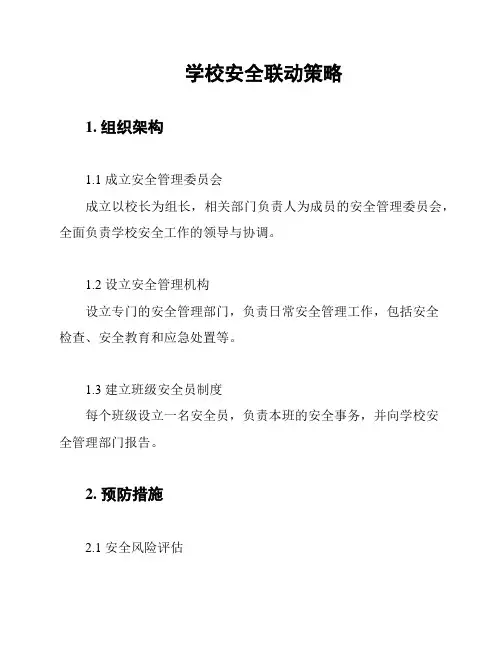 学校安全联动策略

1. 组织架构

1.1 成立安全管理委员会

成立以校长为组长，相关部门负责人为成员的安全管理委员会，全面负责学校安全工作的领导与协调。

1.2 设立安全管理机构

设立专门的安全管理部门，负责日常安全管理工作，包括安全检查、安全教育和应急处置等。

1.3 建立班级安全员制度

每个班级设立一名安全员，负责本班的安全事务，并向学校安全管理部门报告。

2. 预防措施

2.1 安全风险评估